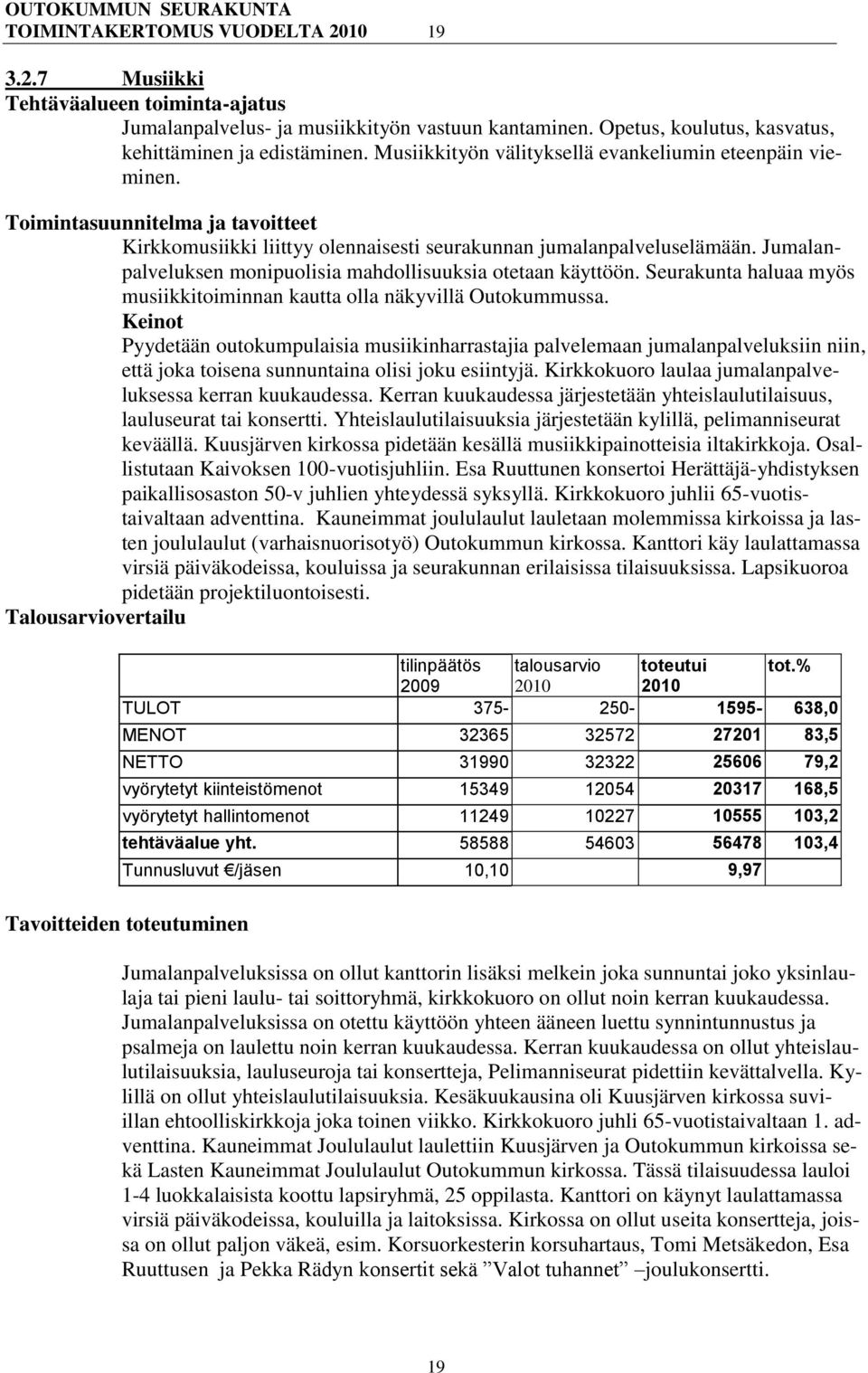 OUTOKUMMUN SEURAKUNTA
TOIMINTAKERTOMUS VUODELTA 2010 19

3.2.7 Musiikki
Tehtäväalueen toiminta-ajatus

Jumalanpalvelus- ja musiikkityön vastuun kantaminen. Opetus, koulutus, kasvatus, kehittäminen ja edistäminen. Musiikkityön välityksellä evankeliumin eteenpäin vieminen.

Toimintasuunnitelma ja tavoitteet

Kirkkomusiikki liittyy olennaisesti seurakunnan jumalanpalveluselämään. Jumalanpalveluksen monipuolisia mahdollisuuksia otetaan käyttöön. Seurakunta haluaa myös musiikkitoiminnan kautta olla näkyvillä Outokummussa.

Keinot

Pyydetään outokumpulaisia musiikinharrastajia palvelemaan jumalanpalveluksiin niin, että joka toisena sunnuntaina olisi joku esiintyjä. Kirkkokuoro laulaa jumalanpalveluksessa kerran kuukaudessa. Kerran kuukaudessa järjestetään yhteislaulutilaisuus, lauluseurat tai konsertti. Yhteislaulutilaisuuksia järjestetään kylillä, pelimanniseurat keväällä. Kuusjärven kirkossa pidetään kesällä musiikkipainotteisia iltakirkkoja. Osallistutaan Kaivoksen 100-vuotisjuhliin. Esa Ruuttunen konsertoi Herättäjä-yhdistyksen paikallisosaston 50-v juhlien yhteydessä syksyllä. Kirkkokuoro juhlii 65-vuotistaivaltaan adventtina. Kauneimmat joululaulut lauletaan molemmissa kirkoissa ja lasten joululaulut (varhaisnuorisotyö) Outokummun kirkossa. Kanttori käy laulattamassa virsiä päiväkodeissa, kouluissa ja seurakunnan erilaisissa tilaisuuksissa. Lapsikuoroa pidetään projektiluontoisesti.

Talousarviovertailu

| | tilinpäätös 2009 | talousarvio 2010 | toteutui 2010 | tot.% |
|---|---|---|---|---|
| TULOT | 375- | 250- | 1595- | 638,0 |
| MENOT | 32365 | 32572 | 27201 | 83,5 |
| NETTO | 31990 | 32322 | 25606 | 79,2 |
| vyörytetyt kiinteistömenot | 15349 | 12054 | 20317 | 168,5 |
| vyörytetyt hallintomenot | 11249 | 10227 | 10555 | 103,2 |
| tehtäväalue yht. | 58588 | 54603 | 56478 | 103,4 |
| Tunnusluvut €/jäsen | 10,10 | | 9,97 | |

Tavoitteiden toteutuminen

Jumalanpalveluksissa on ollut kanttorin lisäksi melkein joka sunnuntai joko yksinlaulaja tai pieni laulu- tai soittoryhmä, kirkkokuoro on ollut noin kerran kuukaudessa. Jumalanpalveluksissa on otettu käyttöön yhteen ääneen luettu synnintunnustus ja psalmeja on laulettu noin kerran kuukaudessa. Kerran kuukaudessa on ollut yhteislaulutilaisuuksia, lauluseuroja tai konsertteja, Pelimanniseurat pidettiin kevättalvella. Kylillä on ollut yhteislaulutilaisuuksia. Kesäkuukausina oli Kuusjärven kirkossa suviillan ehtoolliskirkkoja joka toinen viikko. Kirkkokuoro juhli 65-vuotistaivaltaan 1. adventtina. Kauneimmat Joululaulut laulettiin Kuusjärven ja Outokummun kirkoissa sekä Lasten Kauneimmat Joululaulut Outokummun kirkossa. Tässä tilaisuudessa lauloi 1-4 luokkalaisista koottu lapsiryhmä, 25 oppilasta. Kanttori on käynyt laulattamassa virsiä päiväkodeissa, kouluilla ja laitoksissa. Kirkossa on ollut useita konsertteja, joissa on ollut paljon väkeä, esim. Korsuorkesterin korsuhartaus, Tomi Metsäkedon, Esa Ruuttusen ja Pekka Rädyn konsertit sekä ”Valot tuhannet” –joulukonsertti.

19